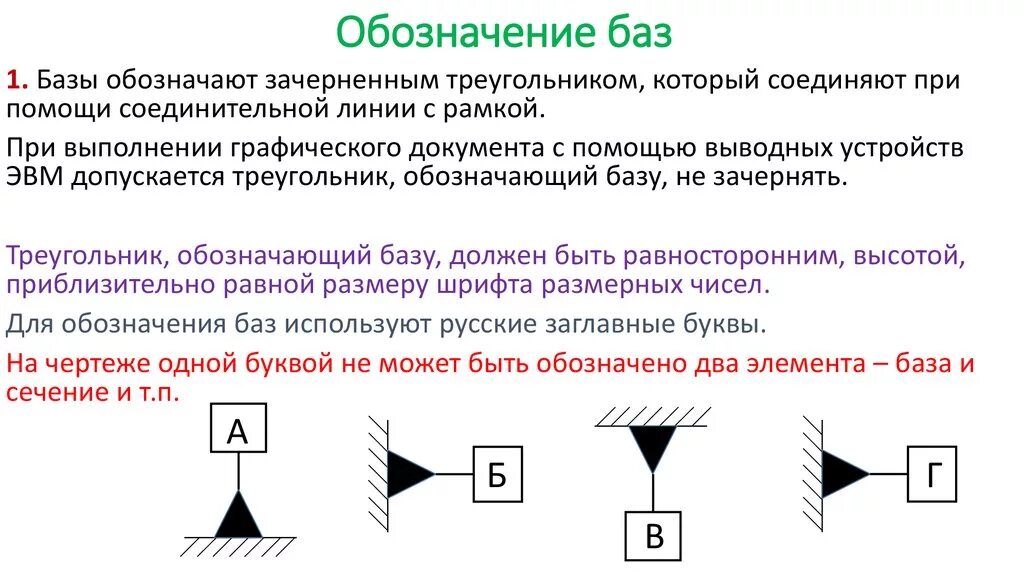 Обозначение баз

1. Базы обозначают зачерненным треугольником, который соединяют при помощи соединительной линии с рамкой.

При выполнении графического документа с помощью выводных устройств ЭВМ допускается треугольник, обозначающий базу, не зачернять.

Треугольник, обозначающий базу, должен быть равносторонним, высотой, приблизительно равной размеру шрифта размерных чисел.

Для обозначения баз используют русские заглавные буквы.

На чертеже одной буквой не может быть обозначено два элемента – база и сечение и т.п.

А

Б

В

Г